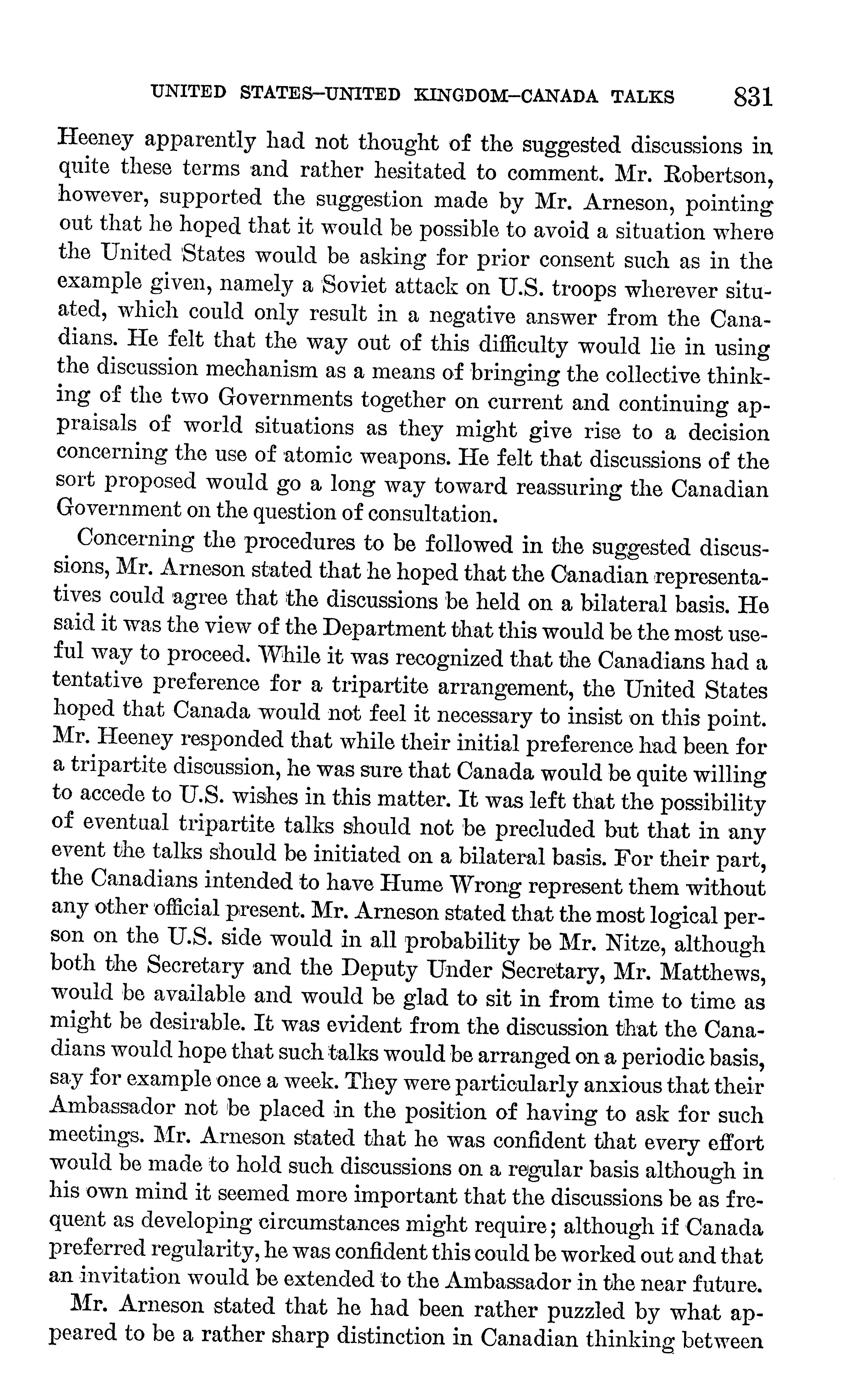 UNITED STATES–UNITED KINGDOM–CANADA TALKS 831

Heeney apparently had not thought of the suggested discussions in quite these terms and rather hesitated to comment. Mr. Robertson, however, supported the suggestion made by Mr. Arneson, pointing out that he hoped that it would be possible to avoid a situation where the United States would be asking for prior consent such as in the example given, namely a Soviet attack on U.S. troops wherever situated, which could only result in a negative answer from the Canadians. He felt that the way out of this difficulty would lie in using the discussion mechanism as a means of bringing the collective thinking of the two Governments together on current and continuing appraisals of world situations as they might give rise to a decision concerning the use of atomic weapons. He felt that discussions of the sort proposed would go a long way toward reassuring the Canadian Government on the question of consultation.

Concerning the procedures to be followed in the suggested discussions, Mr. Arneson stated that he hoped that the Canadian representatives could agree that the discussions be held on a bilateral basis. He said it was the view of the Department that this would be the most useful way to proceed. While it was recognized that the Canadians had a tentative preference for a tripartite arrangement, the United States hoped that Canada would not feel it necessary to insist on this point. Mr. Heeney responded that while their initial preference had been for a tripartite discussion, he was sure that Canada would be quite willing to accede to U.S. wishes in this matter. It was left that the possibility of eventual tripartite talks should not be precluded but that in any event the talks should be initiated on a bilateral basis. For their part, the Canadians intended to have Hume Wrong represent them without any other official present. Mr. Arneson stated that the most logical person on the U.S. side would in all probability be Mr. Nitze, although both the Secretary and the Deputy Under Secretary, Mr. Matthews, would be available and would be glad to sit in from time to time as might be desirable. It was evident from the discussion that the Canadians would hope that such talks would be arranged on a periodic basis, say for example once a week. They were particularly anxious that their Ambassador not be placed in the position of having to ask for such meetings. Mr. Arneson stated that he was confident that every effort would be made to hold such discussions on a regular basis although in his own mind it seemed more important that the discussions be as frequent as developing circumstances might require; although if Canada preferred regularity, he was confident this could be worked out and that an invitation would be extended to the Ambassador in the near future.

Mr. Arneson stated that he had been rather puzzled by what appeared to be a rather sharp distinction in Canadian thinking between